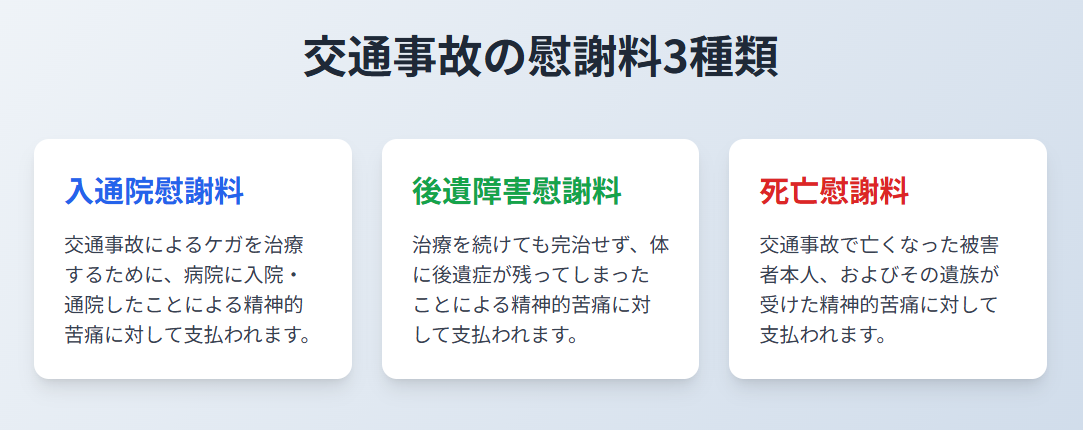 交通事故の慰謝料3種類

入通院慰謝料

交通事故によるケガを治療するために、病院に入院・通院したことによる精神的苦痛に対して支払われます。

後遺障害慰謝料

治療を続けても完治せず、体に後遺症が残ってしまったことによる精神的苦痛に対して支払われます。

死亡慰謝料

交通事故で亡くなった被害者本人、およびその遺族が受けた精神的苦痛に対して支払われます。